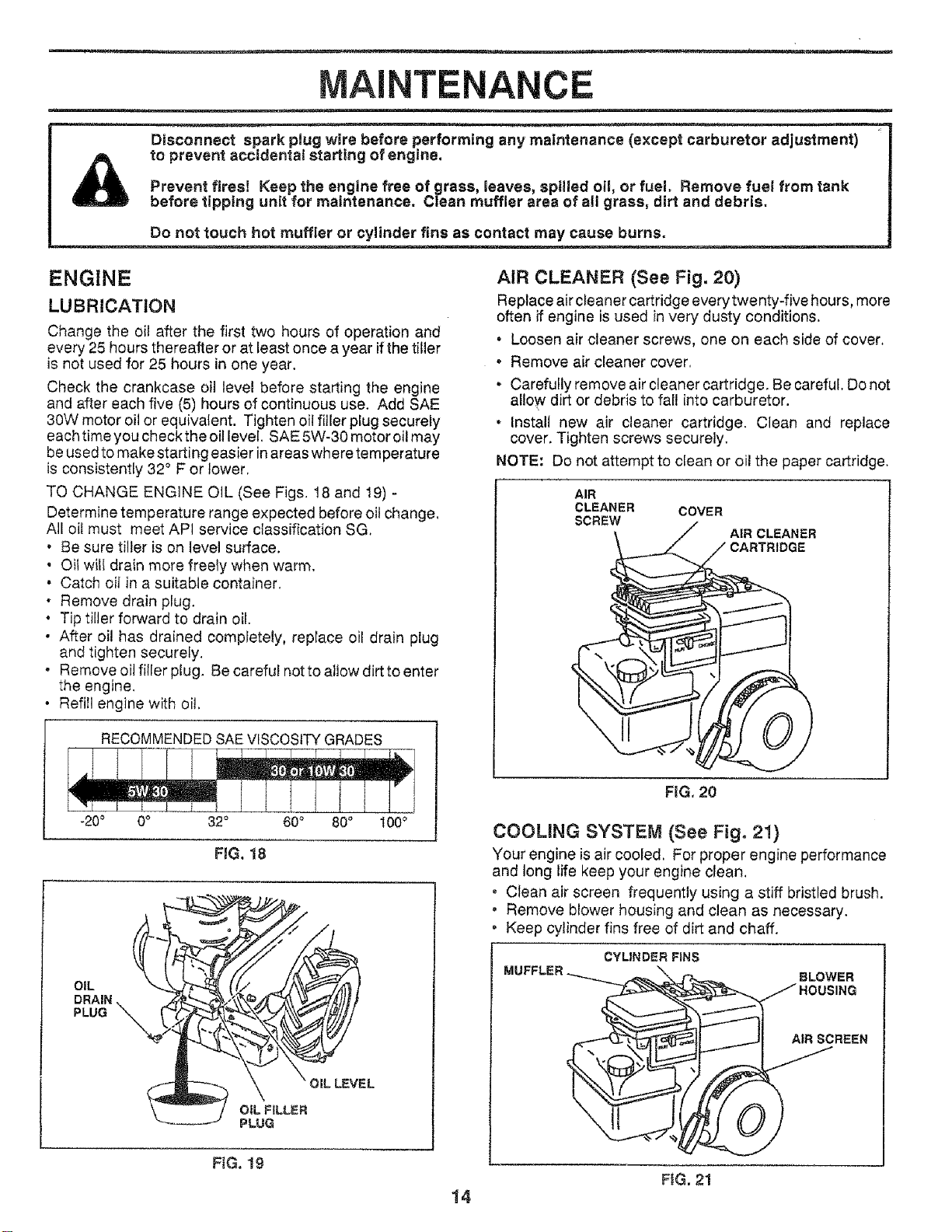 MAINTENANCE

Disconnect spark plug wire before performing any maintenance (except carburetor adjustment) to prevent accidental starting of engine.

Prevent fires! Keep the engine free of grass, leaves, spilled oil, or fuel. Remove fuel from tank before tipping unit for maintenance. Clean muffler area of all grass, dirt and debris.

Do not touch hot muffler or cylinder fins as contact may cause burns.

ENGINE

LUBRICATION

Change the oil after the first two hours of operation and every 25 hours thereafter or at least once a year if the tiller is not used for 25 hours in one year.

Check the crankcase oil level before starting the engine and after each five (5) hours of continuous use. Add SAE 30W motor oil or equivalent. Tighten oil filler plug securely each time you check the oil level. SAE 5W-30 motor oil may be used to make starting easier in areas where temperature is consistently 32° F or lower.

TO CHANGE ENGINE OIL (See Figs. 18 and 19) -

Determine temperature range expected before oil change. All oil must meet API service classification SG.

• Be sure tiller is on level surface.
• Oil will drain more freely when warm.
• Catch oil in a suitable container.
• Remove drain plug.
• Tip tiller forward to drain oil.
• After oil has drained completely, replace oil drain plug and tighten securely.
• Remove oil filler plug. Be careful not to allow dirt to enter the engine.
• Refill engine with oil.

RECOMMENDED SAE VISCOSITY GRADES

30 or 10W 30

5W 30

-20° 0° 32° 60° 80° 100°

FIG. 18

OIL DRAIN PLUG

OIL LEVEL

OIL FILLER PLUG

FIG. 19

AIR CLEANER (See Fig. 20)

Replace air cleaner cartridge every twenty-five hours, more often if engine is used in very dusty conditions.

• Loosen air cleaner screws, one on each side of cover.
• Remove air cleaner cover.
• Carefully remove air cleaner cartridge. Be careful. Do not allow dirt or debris to fall into carburetor.
• Install new air cleaner cartridge. Clean and replace cover. Tighten screws securely.

NOTE: Do not attempt to clean or oil the paper cartridge.

AIR CLEANER SCREW

COVER

AIR CLEANER CARTRIDGE

FIG. 20

COOLING SYSTEM (See Fig. 21)

Your engine is air cooled. For proper engine performance and long life keep your engine clean.

• Clean air screen frequently using a stiff bristled brush.
• Remove blower housing and clean as necessary.
• Keep cylinder fins free of dirt and chaff.

CYLINDER FINS

MUFFLER

BLOWER HOUSING

AIR SCREEN

FIG. 21

14